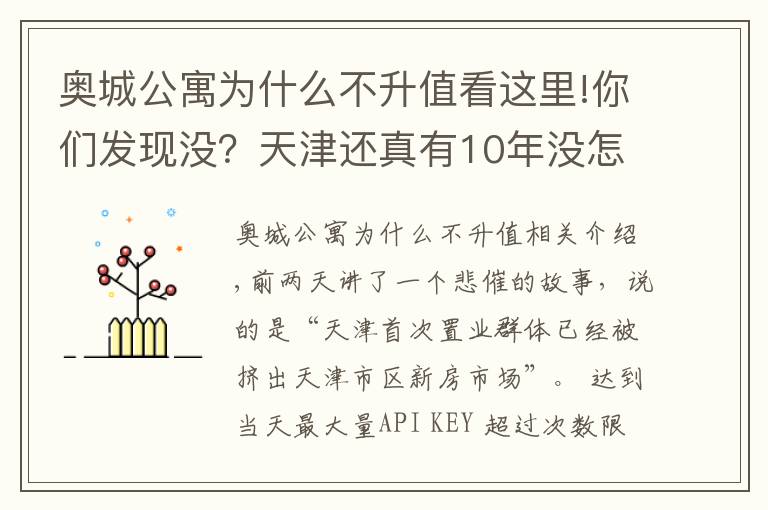 奥城公寓为什么不升值看这里!你们发现没？天津还真有10年没怎

奥城公寓为什么不升值相关介绍，前两天讲了一个悲催的故事，说的是“天津首次置业群体已经被挤出天津市区新房市场”。 达到当天最大量API KEY 超过次数限